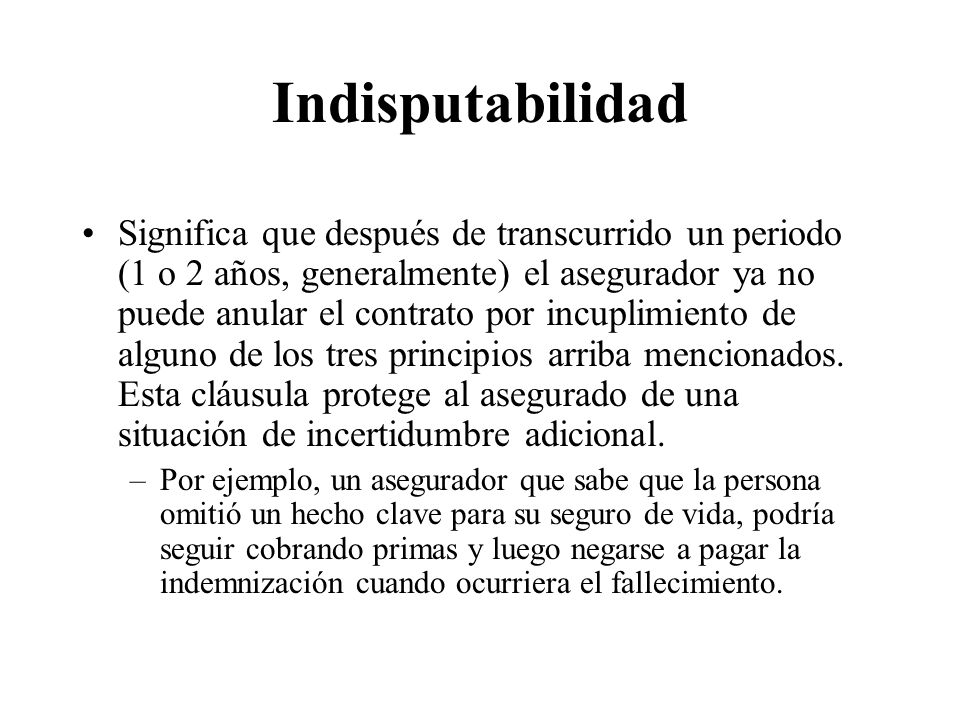 Indisputabilidad

• Significa que después de transcurrido un periodo (1 o 2 años, generalmente) el asegurador ya no puede anular el contrato por incuplimiento de alguno de los tres principios arriba mencionados. Esta cláusula protege al asegurado de una situación de incertidumbre adicional.

– Por ejemplo, un asegurador que sabe que la persona omitió un hecho clave para su seguro de vida, podría seguir cobrando primas y luego negarse a pagar la indemnización cuando ocurriera el fallecimiento.